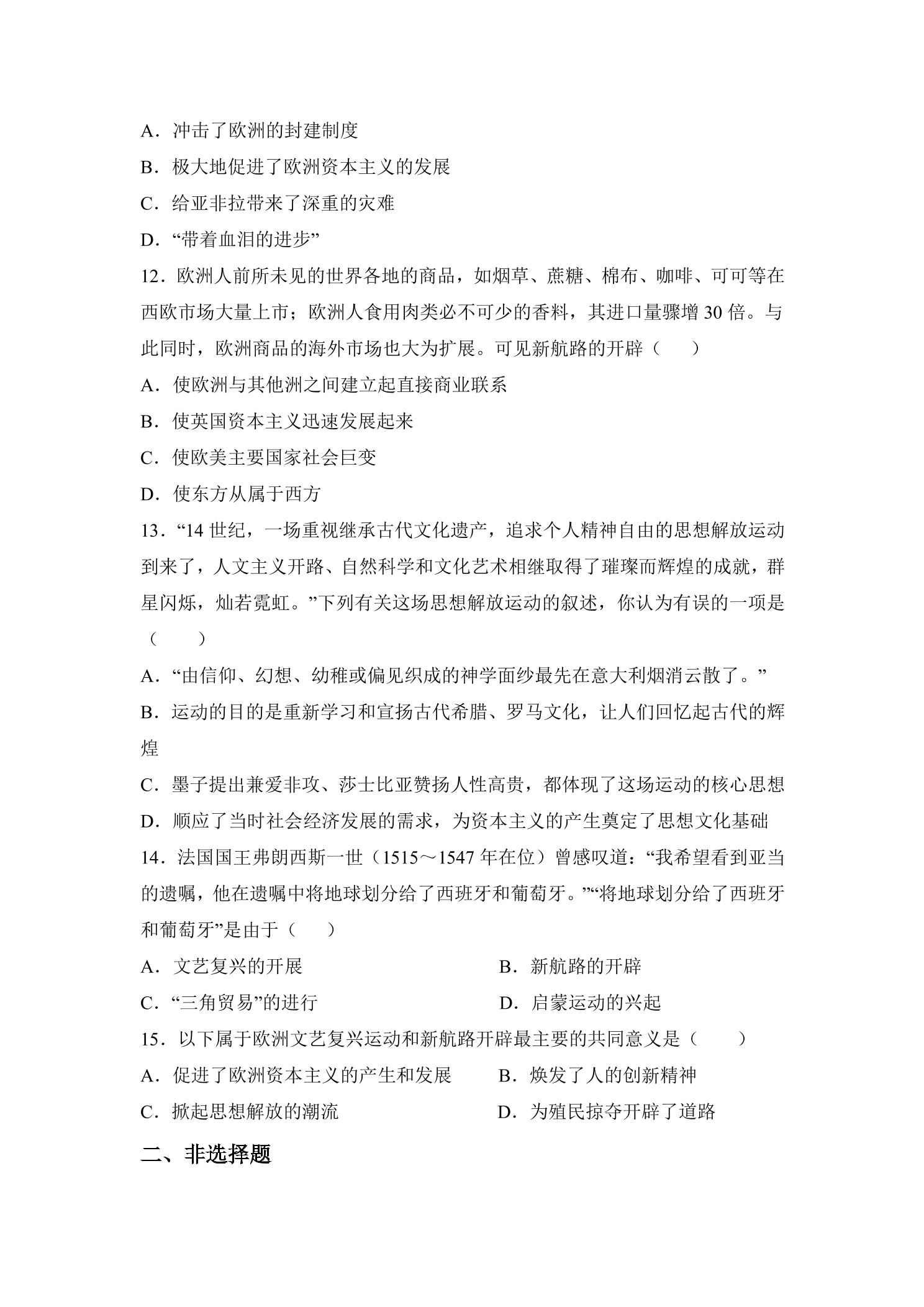 A.冲击了欧洲的封建制度

B.极大地促进了欧洲资本主义的发展

C.给亚非拉带来了深重的灾难

D.“带着血泪的进步”

12.欧洲人前所未见的世界各地的商品，如烟草、蔗糖、棉布、咖啡、可可等在西欧市场大量上市；欧洲人食用肉类必不可少的香料，其进口量骤增30倍。与此同时，欧洲商品的海外市场也大为扩展。可见新航路的开辟（　　）

A.使欧洲与其他洲之间建立起直接商业联系

B.使英国资本主义迅速发展起来

C.使欧美主要国家社会巨变

D.使东方从属于西方

13.“14世纪，一场重视继承古代文化遗产，追求个人精神自由的思想解放运动到来了，人文主义开路、自然科学和文化艺术相继取得了璀璨而辉煌的成就，群星闪烁，灿若霓虹。”下列有关这场思想解放运动的叙述，你认为有误的一项是（　　）

A.“由信仰、幻想、幼稚或偏见织成的神学面纱最先在意大利烟消云散了。”

B.运动的目的是重新学习和宣扬古代希腊、罗马文化，让人们回忆起古代的辉煌

C.墨子提出兼爱非攻、莎士比亚赞扬人性高贵，都体现了这场运动的核心思想

D.顺应了当时社会经济发展的需求，为资本主义的产生奠定了思想文化基础

14.法国国王弗朗西斯一世（1515～1547年在位）曾感叹道：“我希望看到亚当的遗嘱，他在遗嘱中将地球划分给了西班牙和葡萄牙。”“将地球划分给了西班牙和葡萄牙”是由于（　　）

A.文艺复兴的开展 B.新航路的开辟

C.“三角贸易”的进行 D.启蒙运动的兴起

15.以下属于欧洲文艺复兴运动和新航路开辟最主要的共同意义是（　　）

A.促进了欧洲资本主义的产生和发展 B.焕发了人的创新精神

C.掀起思想解放的潮流 D.为殖民掠夺开辟了道路

二、非选择题